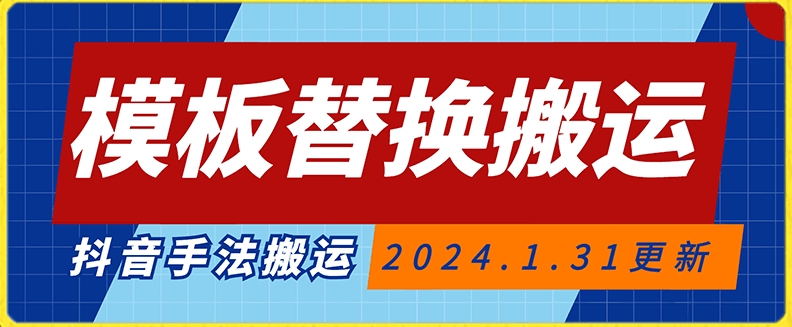 模板替换搬运

抖音手法搬运

2024.1.31更新